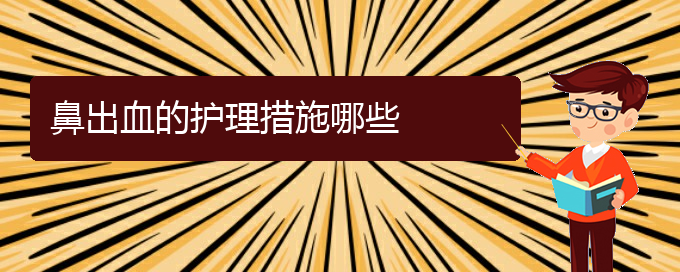 鼻出血的护理措施哪些